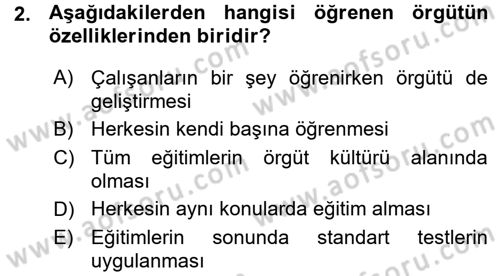 2. Aşağıdakilerden hangisi öğrenen örgütün özelliklerinden biridir?

A) Çalışanların bir şey öğrenirken örgütü de geliştirmesi
B) Herkesin kendi başına öğrenmesi
C) Tüm eğitimlerin örgüt kültürü alanında olması
D) Herkesin aynı konularda eğitim alması
E) Eğitimlerin sonunda standart testlerin uygulanması

www.aofsoru.com